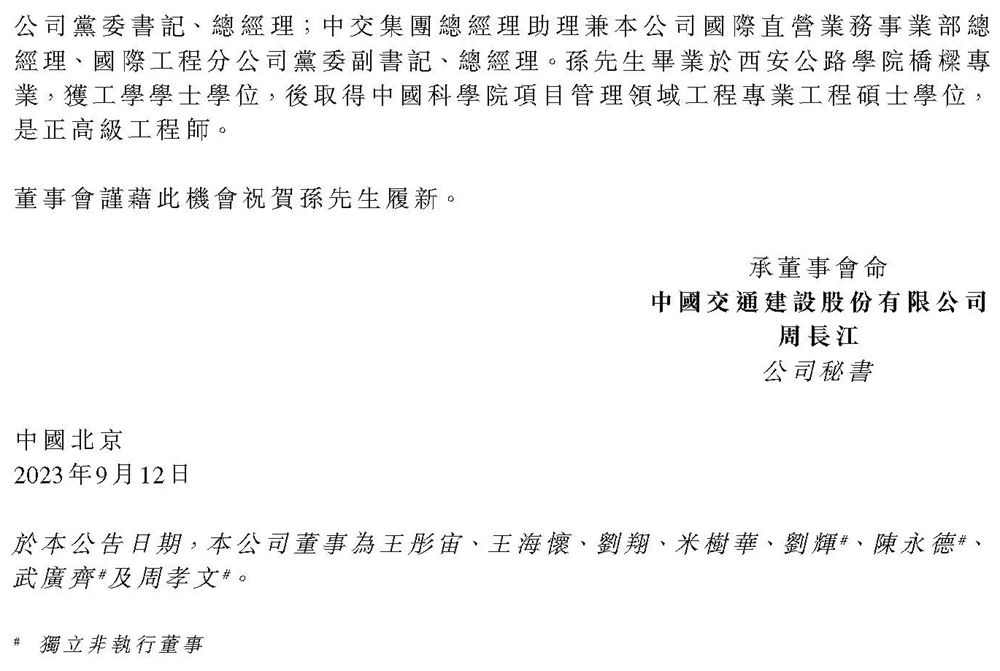 公司黨委書記、總經理；中交集團總經理助理兼本公司國際直營業務事業部總經理、國際工程分公司黨委副書記、總經理。孫先生畢業於西安公路學院橋樑專業，獲工學學士學位，後取得中國科學院項目管理領域工程專業工程碩士學位，是正高級工程師。

董事會謹藉此機會祝賀孫先生履新。

承董事會命
中國交通建設股份有限公司
周長江
公司秘書

中國北京
2023年9月12日

於本公告日期，本公司董事為王彤宙、王海懷、劉翔、米樹華、劉輝$^{\#}$、陳永德$^{\#}$、武廣齊$^{\#}$及周孝文$^{\#}$。

$^{\#}$ 獨立非執行董事